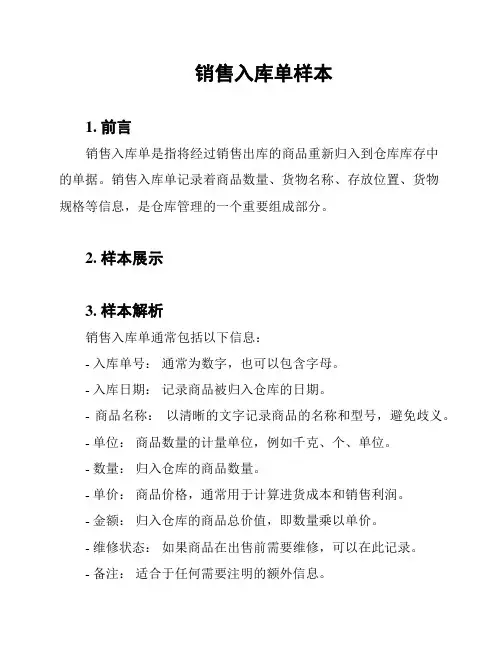 销售入库单样本

1. 前言

销售入库单是指将经过销售出库的商品重新归入到仓库库存中的单据。销售入库单记录着商品数量、货物名称、存放位置、货物规格等信息，是仓库管理的一个重要组成部分。

2. 样本展示

3. 样本解析

销售入库单通常包括以下信息：

- 入库单号： 通常为数字，也可以包含字母。
- 入库日期： 记录商品被归入仓库的日期。
- 商品名称： 以清晰的文字记录商品的名称和型号，避免歧义。
- 单位： 商品数量的计量单位，例如千克、个、单位。
- 数量： 归入仓库的商品数量。
- 单价： 商品价格，通常用于计算进货成本和销售利润。
- 金额： 归入仓库的商品总价值，即数量乘以单价。
- 维修状态： 如果商品在出售前需要维修，可以在此记录。
- 备注： 适合于任何需要注明的额外信息。